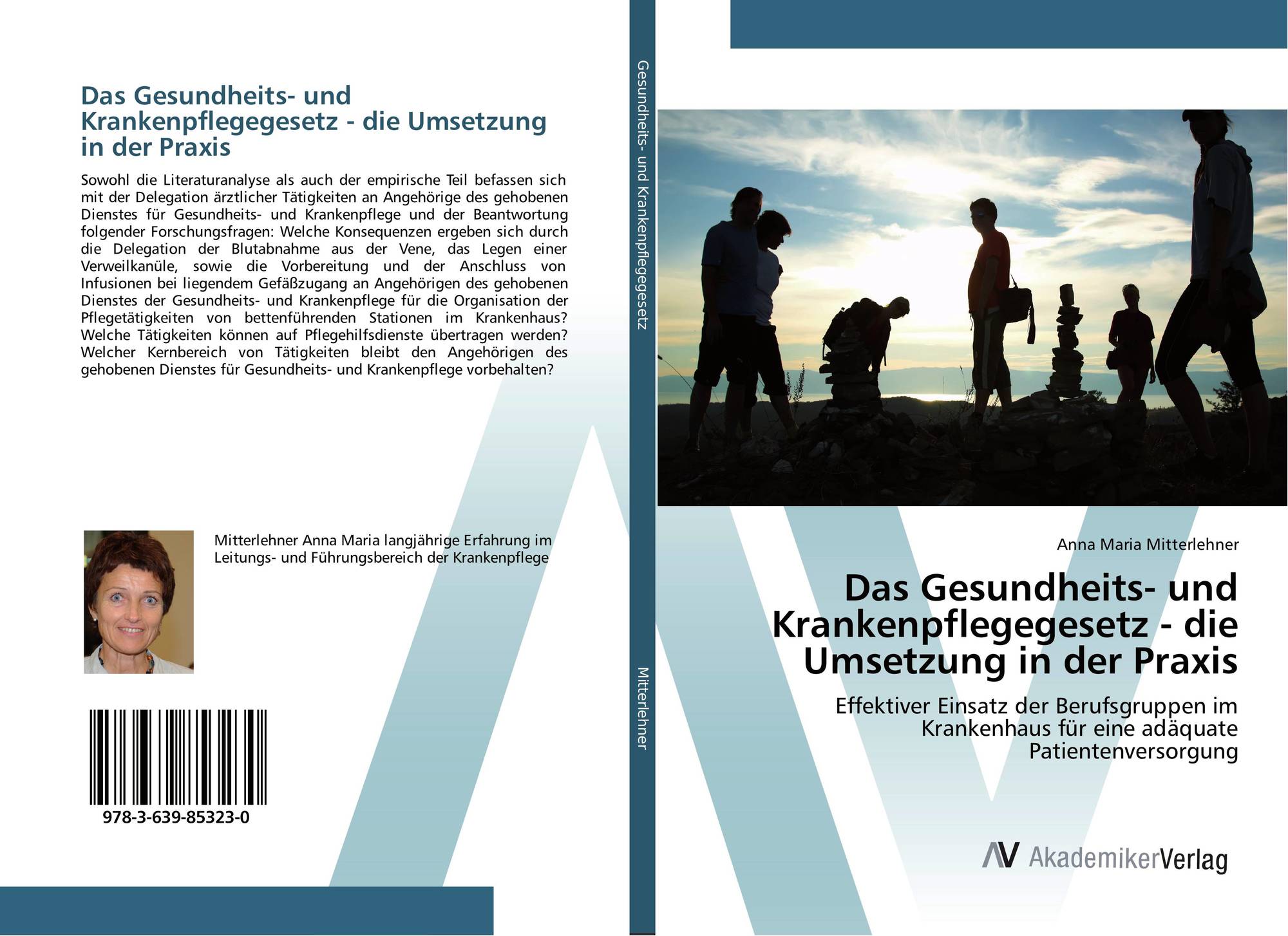 Das Gesundheits- und Krankenpflegegesetz - die Umsetzung in der Praxis

Sowohl die Literaturanalyse als auch der empirische Teil befassen sich mit der Delegation ärztlicher Tätigkeiten an Angehörige des gehobenen Dienstes für Gesundheits- und Krankenpflege und der Beantwortung folgender Forschungsfragen: Welche Konsequenzen ergeben sich durch die Delegation der Blutabnahme aus der Vene, das Legen einer Verweilkanüle, sowie die Vorbereitung und der Anschluss von Infusionen bei liegendem Gefäßzugang an Angehörigen des gehobenen Dienstes der Gesundheits- und Krankenpflege für die Organisation der Pflegetätigkeiten von bettenführenden Stationen im Krankenhaus? Welche Tätigkeiten können auf Pflegehilfsdienste übertragen werden? Welcher Kernbereich von Tätigkeiten bleibt den Angehörigen des gehobenen Dienstes für Gesundheits- und Krankenpflege vorbehalten?

Mitterlehner Anna Maria langjährige Erfahrung im Leitungs- und Führungsbereich der Krankenpflege

978-3-639-85323-0

Gesundheits- und Krankenpflegegesetz

Mitterlehner

Anna Maria Mitterlehner

Das Gesundheits- und Krankenpflegegesetz - die Umsetzung in der Praxis

Effektiver Einsatz der Berufsgruppen im Krankenhaus für eine adäquate Patientenversorgung

AV AkademikerVerlag